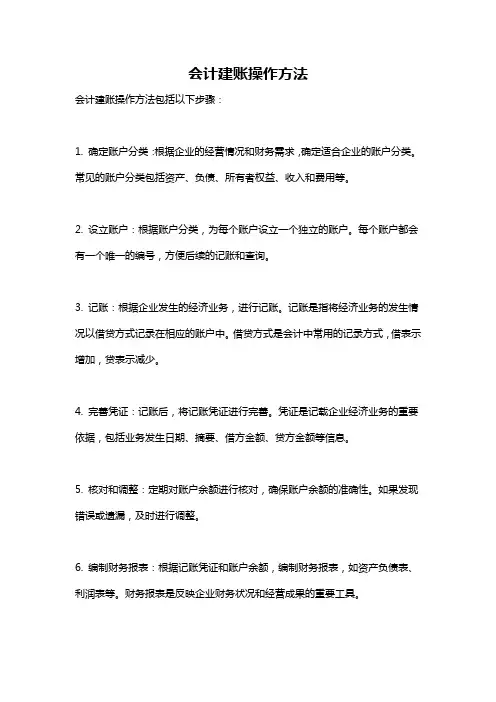 会计建账操作方法

会计建账操作方法包括以下步骤：

1. 确定账户分类：根据企业的经营情况和财务需求，确定适合企业的账户分类。常见的账户分类包括资产、负债、所有者权益、收入和费用等。

2. 设立账户：根据账户分类，为每个账户设立一个独立的账户。每个账户都会有一个唯一的编号，方便后续的记账和查询。

3. 记账：根据企业发生的经济业务，进行记账。记账是指将经济业务的发生情况以借贷方式记录在相应的账户中。借贷方式是会计中常用的记录方式，借表示增加，贷表示减少。

4. 完善凭证：记账后，将记账凭证进行完善。凭证是记载企业经济业务的重要依据，包括业务发生日期、摘要、借方金额、贷方金额等信息。

5. 核对和调整：定期对账户余额进行核对，确保账户余额的准确性。如果发现错误或遗漏，及时进行调整。

6. 编制财务报表：根据记账凭证和账户余额，编制财务报表，如资产负债表、利润表等。财务报表是反映企业财务状况和经营成果的重要工具。